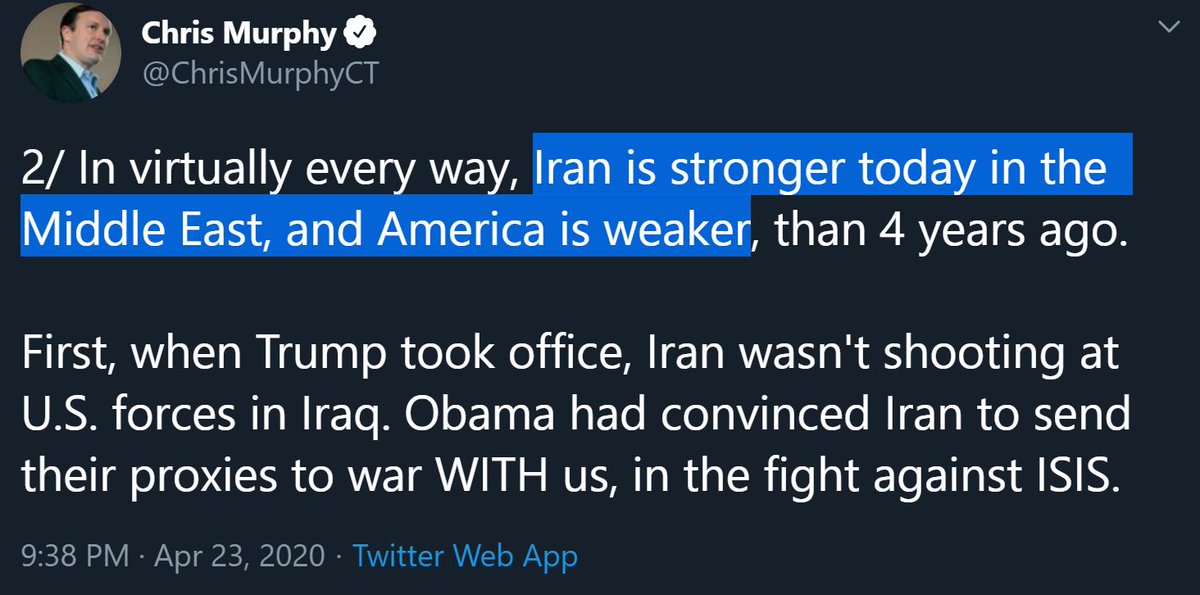 Chris Murphy
@ChrisMurphyCT

2/ In virtually every way, Iran is stronger today in the Middle East, and America is weaker, than 4 years ago.

First, when Trump took office, Iran wasn't shooting at U.S. forces in Iraq. Obama had convinced Iran to send their proxies to war WITH us, in the fight against ISIS.

9:38 PM · Apr 23, 2020 · Twitter Web App